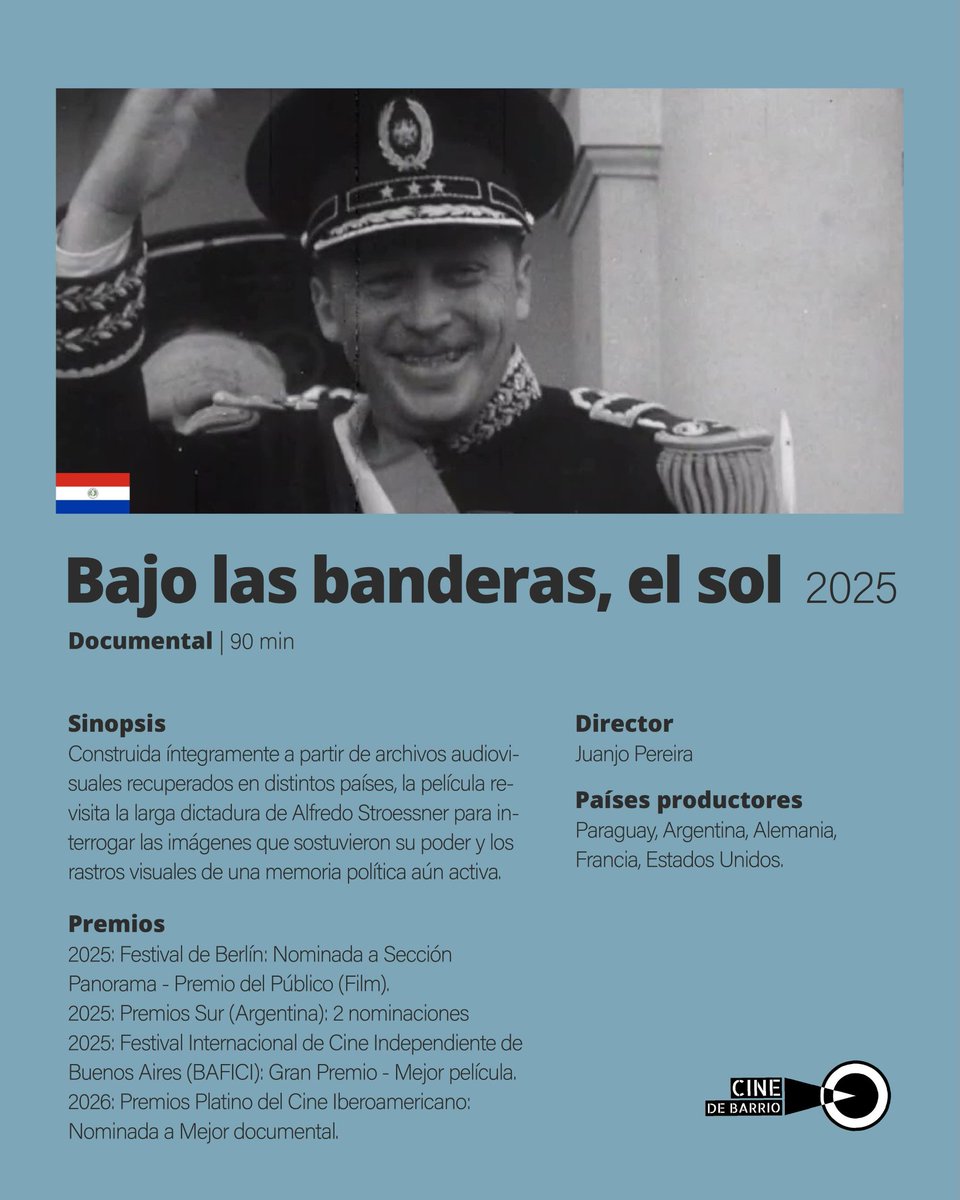 Bajo las banderas, el sol 2025

Documental | 90 min

Sinopsis
Construida íntegramente a partir de archivos audiovisuales recuperados en distintos países, la película revisita la larga dictadura de Alfredo Stroessner para interrogar las imágenes que sostuvieron su poder y los rastros visuales de una memoria política aún activa.

Premios
2025: Festival de Berlín: Nominada a Sección Panorama - Premio del Público (Film).
2025: Premios Sur (Argentina): 2 nominaciones
2025: Festival Internacional de Cine Independiente de Buenos Aires (BAFICI): Gran Premio - Mejor película.
2026: Premios Platino del Cine Iberoamericano: Nominada a Mejor documental.

Director
Juanjo Pereira

Países productores
Paraguay, Argentina, Alemania, Francia, Estados Unidos.

CINE DE BARRIO